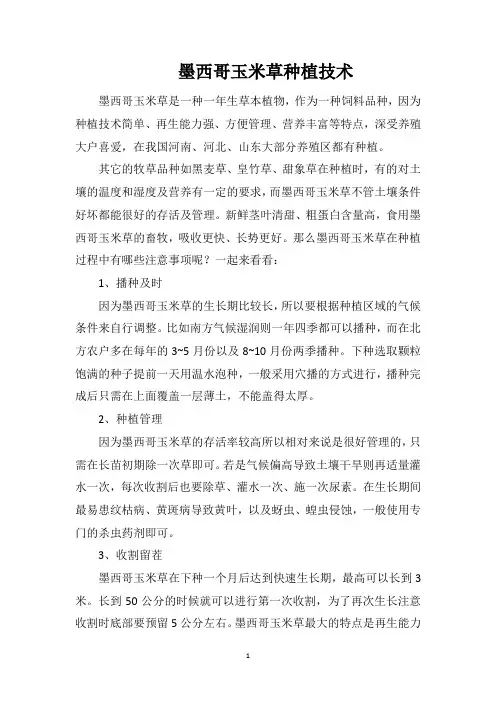 墨西哥玉米草种植技术

墨西哥玉米草是一种一年生草本植物，作为一种饲料品种，因为种植技术简单、再生能力强、方便管理、营养丰富等特点，深受养殖大户喜爱，在我国河南、河北、山东大部分养殖区都有种植。

其它的牧草品种如黑麦草、皇竹草、甜象草在种植时，有的对土壤的温度和湿度及营养有一定的要求，而墨西哥玉米草不管土壤条件好坏都能很好的存活及管理。新鲜茎叶清甜、粗蛋白含量高，食用墨西哥玉米草的畜牧，吸收更快、长势更好。那么墨西哥玉米草在种植过程中有哪些注意事项呢？一起来看看：

1、播种及时

因为墨西哥玉米草的生长期比较长，所以要根据种植区域的气候条件来自行调整。比如南方气候湿润则一年四季都可以播种，而在北方农户多在每年的 3~5 月份以及 8~10 月份两季播种。下种选取颗粒饱满的种子提前一天用温水泡种，一般采用穴播的方式进行，播种完成后只需在上面覆盖一层薄土，不能盖得太厚。

2、种植管理

因为墨西哥玉米草的存活率较高所以相对来说是很好管理的，只需在长苗初期除一次草即可。若是气候偏高导致土壤干旱则再适量灌水一次，每次收割后也要除草、灌水一次、施一次尿素。在生长期间最易患纹枯病、黄斑病导致黄叶，以及蚜虫、蝗虫侵蚀，一般使用专门的杀虫药剂即可。

3、收割留茬

墨西哥玉米草在下种一个月后达到快速生长期，最高可以长到 3 米。长到 50 公分的时候就可以进行第一次收割，为了再次生长注意收割时底部要预留 5 公分左右。墨西哥玉米草最大的特点是再生能力

1